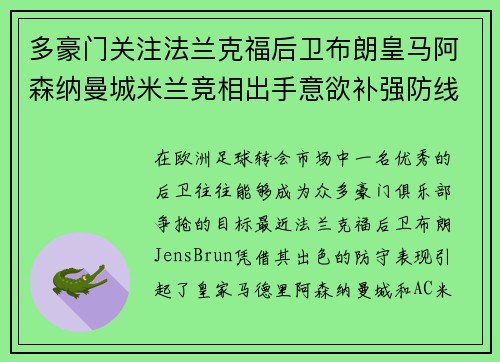 多豪门关注法兰克福后卫布朗皇马阿森纳曼城米兰竞相出手意欲补强防线

在欧洲足球转会市场中一名优秀的后卫往往能够成为众多豪门俱乐部争抢的目标最近法兰克福后卫布朗JensBrun凭借其出色的防守表现引起了皇家马德里阿森纳曼城和AC米